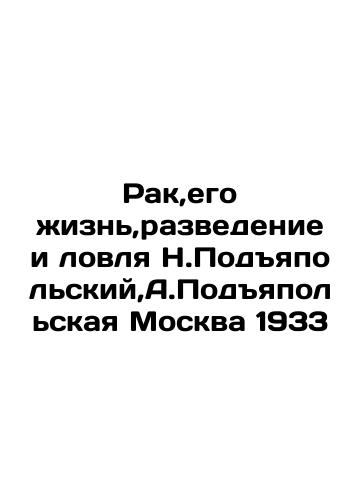 Рак,его жизнь,разведение и ловля Н.Подъяпольский,А.Подъяпольская Москва 1933